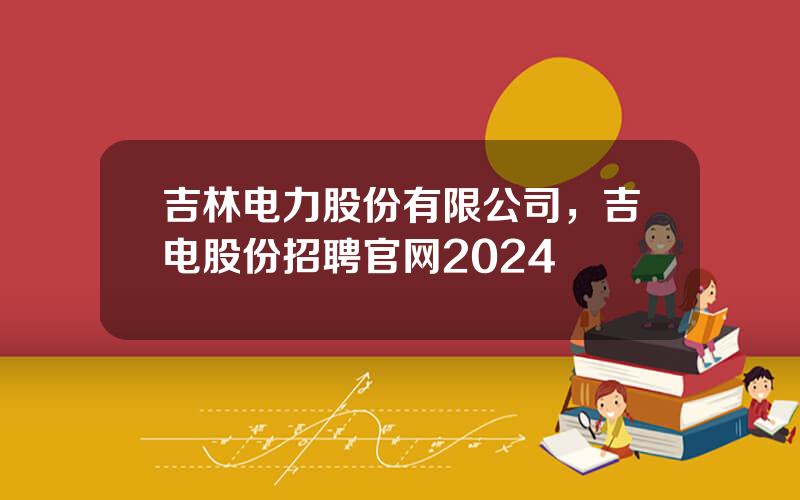 吉林电力股份有限公司，吉电股份招聘官网2024